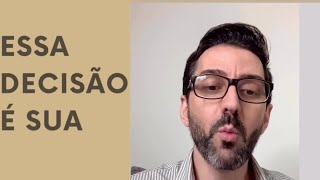 ESSA
DECISÃO
É SUA